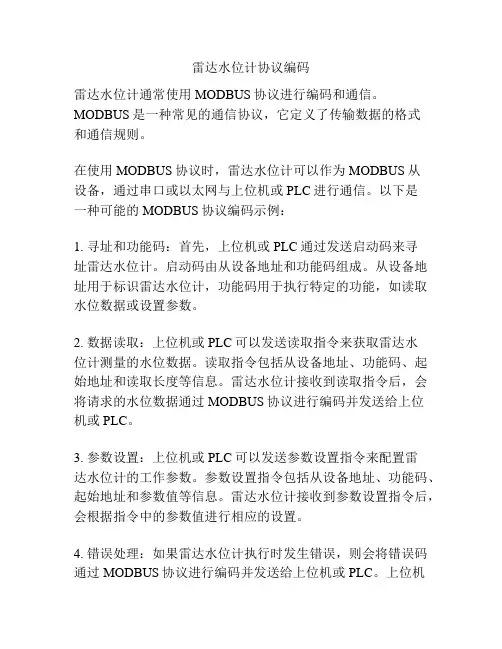 雷达水位计协议编码

雷达水位计通常使用 MODBUS 协议进行编码和通信。MODBUS 是一种常见的通信协议，它定义了传输数据的格式和通信规则。

在使用 MODBUS 协议时，雷达水位计可以作为 MODBUS 从设备，通过串口或以太网与上位机或 PLC 进行通信。以下是一种可能的 MODBUS 协议编码示例：

1. 寻址和功能码：首先，上位机或 PLC 通过发送启动码来寻址雷达水位计。启动码由从设备地址和功能码组成。从设备地址用于标识雷达水位计，功能码用于执行特定的功能，如读取水位数据或设置参数。

2. 数据读取：上位机或 PLC 可以发送读取指令来获取雷达水位计测量的水位数据。读取指令包括从设备地址、功能码、起始地址和读取长度等信息。雷达水位计接收到读取指令后，会将请求的水位数据通过 MODBUS 协议进行编码并发送给上位机或 PLC。

3. 参数设置：上位机或 PLC 可以发送参数设置指令来配置雷达水位计的工作参数。参数设置指令包括从设备地址、功能码、起始地址和参数值等信息。雷达水位计接收到参数设置指令后，会根据指令中的参数值进行相应的设置。

4. 错误处理：如果雷达水位计执行时发生错误，则会将错误码通过 MODBUS 协议进行编码并发送给上位机或 PLC。上位机